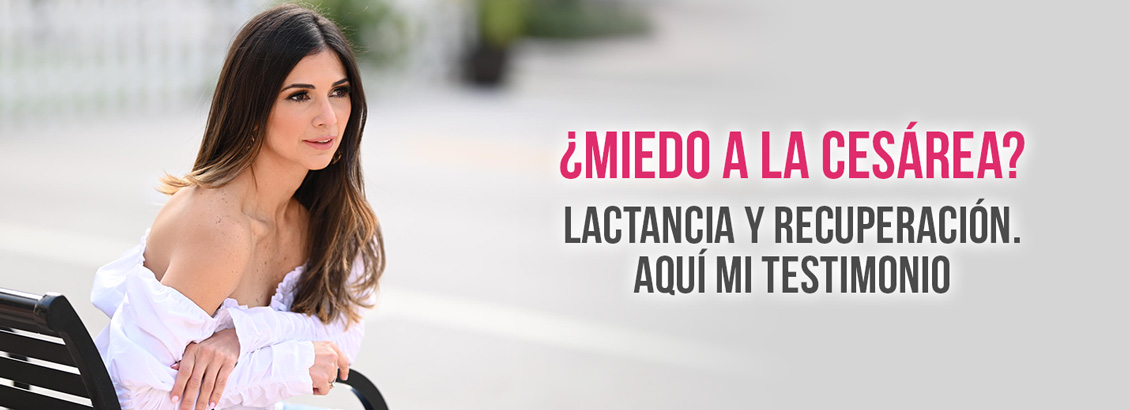 ¿MIEDO A LA CESÁREA?

LACTANCIA Y RECUPERACIÓN.
AQUÍ MI TESTIMONIO